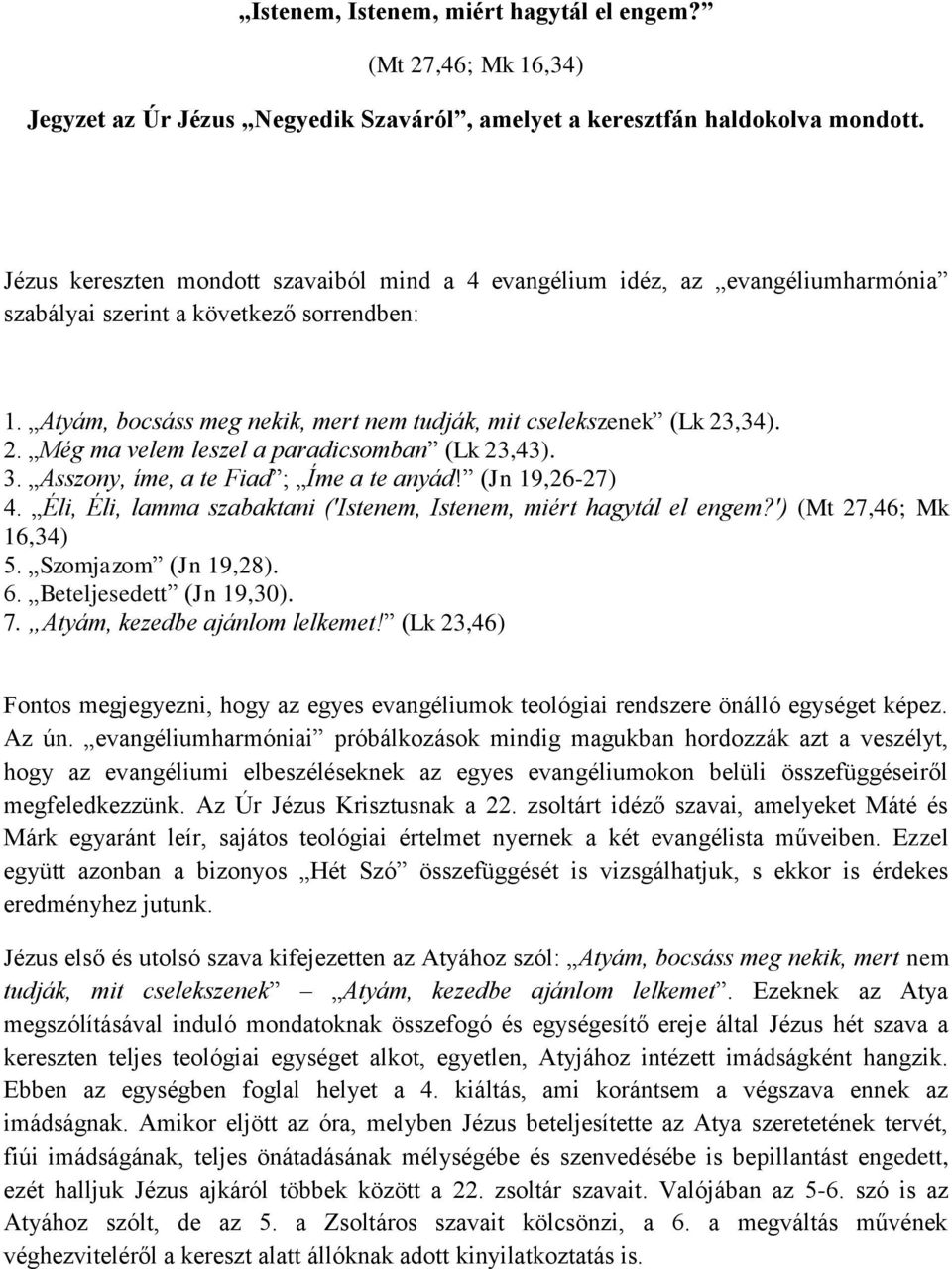 „Istenem, Istenem, miért hagytál el engem?”

(Mt 27,46; Mk 16,34)

Jegyzet az Úr Jézus „Negyedik Szaváról”, amelyet a keresztfán haldokolva mondott.

Jézus kereszten mondott szavaiból mind a 4 evangélium idéz, az „evangéliumharmónia” szabályai szerint a következő sorrendben:

1. „Atyám, bocsáss meg nekik, mert nem tudják, mit cselekszenek” (Lk 23,34).
2. „Még ma velem leszel a paradicsomban” (Lk 23,43).
3. „Asszony, íme, a te Fiad”; „Íme a te anyád!” (Jn 19,26-27)
4. „Éli, Éli, lamma szabaktani ('Istenem, Istenem, miért hagytál el engem?') (Mt 27,46; Mk 16,34)
5. „Szomjazom” (Jn 19,28).
6. „Beteljesedett” (Jn 19,30).
7. „Atyám, kezedbe ajánlom lelkemet!” (Lk 23,46)

Fontos megjegyezni, hogy az egyes evangéliumok teológiai rendszere önálló egységet képez. Az ún. „evangéliumharmóniai” próbálkozások mindig magukban hordozzák azt a veszélyt, hogy az evangéliumi elbeszéléseknek az egyes evangéliumokon belüli összefüggéseiről megfeledkezzünk. Az Úr Jézus Krisztusnak a 22. zsoltárt idéző szavai, amelyeket Máté és Márk egyaránt leír, sajátos teológiai értelmet nyernek a két evangélista műveiben. Ezzel együtt azonban a bizonyos „Hét Szó” összefüggését is vizsgálhatjuk, s ekkor is érdekes eredményhez jutunk.

Jézus első és utolsó szava kifejezetten az Atyához szól: „Atyám, bocsáss meg nekik, mert nem tudják, mit cselekszenek” – „Atyám, kezedbe ajánlom lelkemet”. Ezeknek az Atya megszólításával induló mondatoknak összefogó és egységesítő ereje által Jézus hét szava a kereszten teljes teológiai egységet alkot, egyetlen, Atyjához intézett imádságként hangzik. Ebben az egységben foglal helyet a 4. kiáltás, ami korántsem a végszava ennek az imádságnak. Amikor eljött az óra, melyben Jézus beteljesítette az Atya szeretetének tervét, fiúi imádságának, teljes önátadásának mélységébe és szenvedésébe is bepillantást engedett, ezét halljuk Jézus ajkáról többek között a 22. zsoltár szavait. Valójában az 5-6. szó is az Atyához szólt, de az 5. a Zsoltáros szavait kölcsönzi, a 6. a megváltás művének véghezviteléről a kereszt alatt állóknak adott kinyilatkoztatás is.